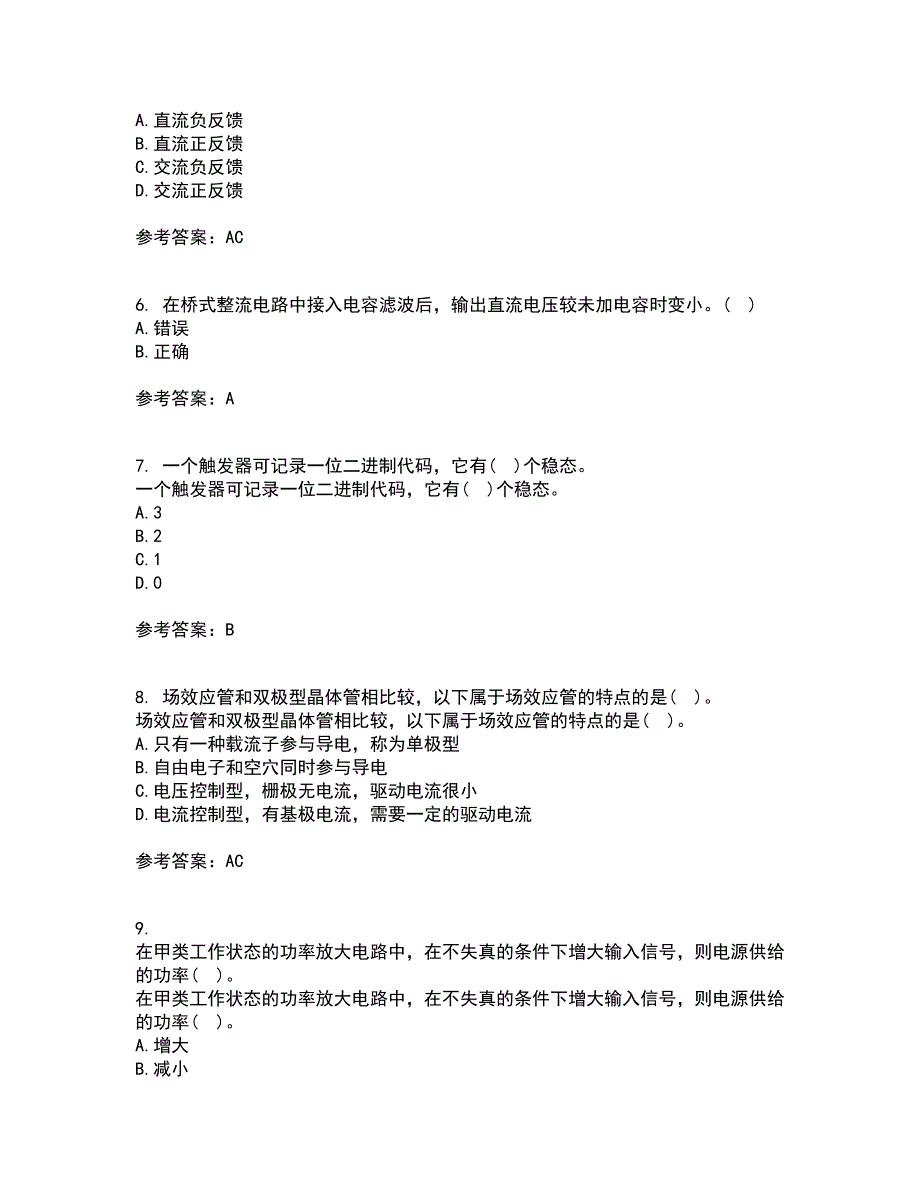 A. 直流负反馈
B. 直流正反馈
C. 交流负反馈
D. 交流正反馈

参考答案：AC

6. 在桥式整流电路中接入电容滤波后，输出直流电压较未加电容时变小。（ ）
A. 错误
B. 正确

参考答案：A

7. 一个触发器可记录一位二进制代码，它有（ ）个稳态。
一个触发器可记录一位二进制代码，它有（ ）个稳态。
A. 3
B. 2
C. 1
D. 0

参考答案：B

8. 场效应管和双极型晶体管相比较，以下属于场效应管的特点的是（ ）。
场效应管和双极型晶体管相比较，以下属于场效应管的特点的是（ ）。
A. 只有一种载流子参与导电，称为单极型
B. 自由电子和空穴同时参与导电
C. 电压控制型，栅极无电流，驱动电流很小
D. 电流控制型，有基极电流，需要一定的驱动电流

参考答案：AC

9.
在甲类工作状态的功率放大电路中，在不失真的条件下增大输入信号，则电源供给的功率（ ）。
在甲类工作状态的功率放大电路中，在不失真的条件下增大输入信号，则电源供给的功率（ ）。
A. 增大
B. 减小